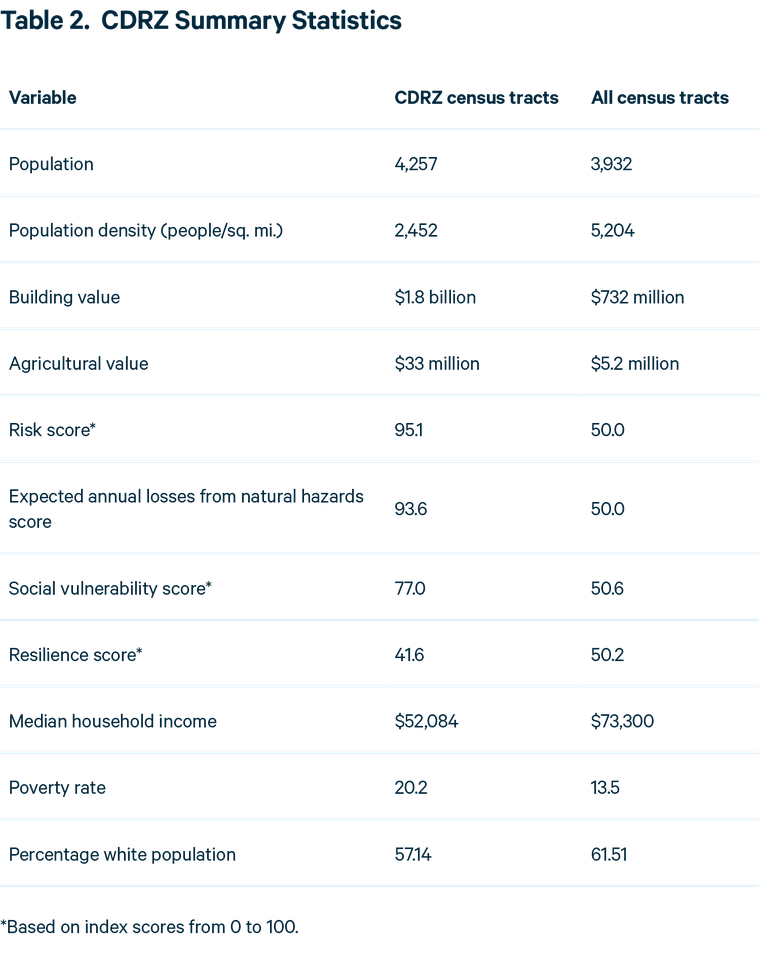 Table 2.  CDRZ Summary Statistics

| Variable | CDRZ census tracts | All census tracts |
|---|---|---|
| Population | 4,257 | 3,932 |
| Population density (people/sq. mi.) | 2,452 | 5,204 |
| Building value | \$1.8 billion | \$732 million |
| Agricultural value | \$33 million | \$5.2 million |
| Risk score* | 95.1 | 50.0 |
| Expected annual losses from natural hazards score | 93.6 | 50.0 |
| Social vulnerability score* | 77.0 | 50.6 |
| Resilience score* | 41.6 | 50.2 |
| Median household income | \$52,084 | \$73,300 |
| Poverty rate | 20.2 | 13.5 |
| Percentage white population | 57.14 | 61.51 |

*Based on index scores from 0 to 100.